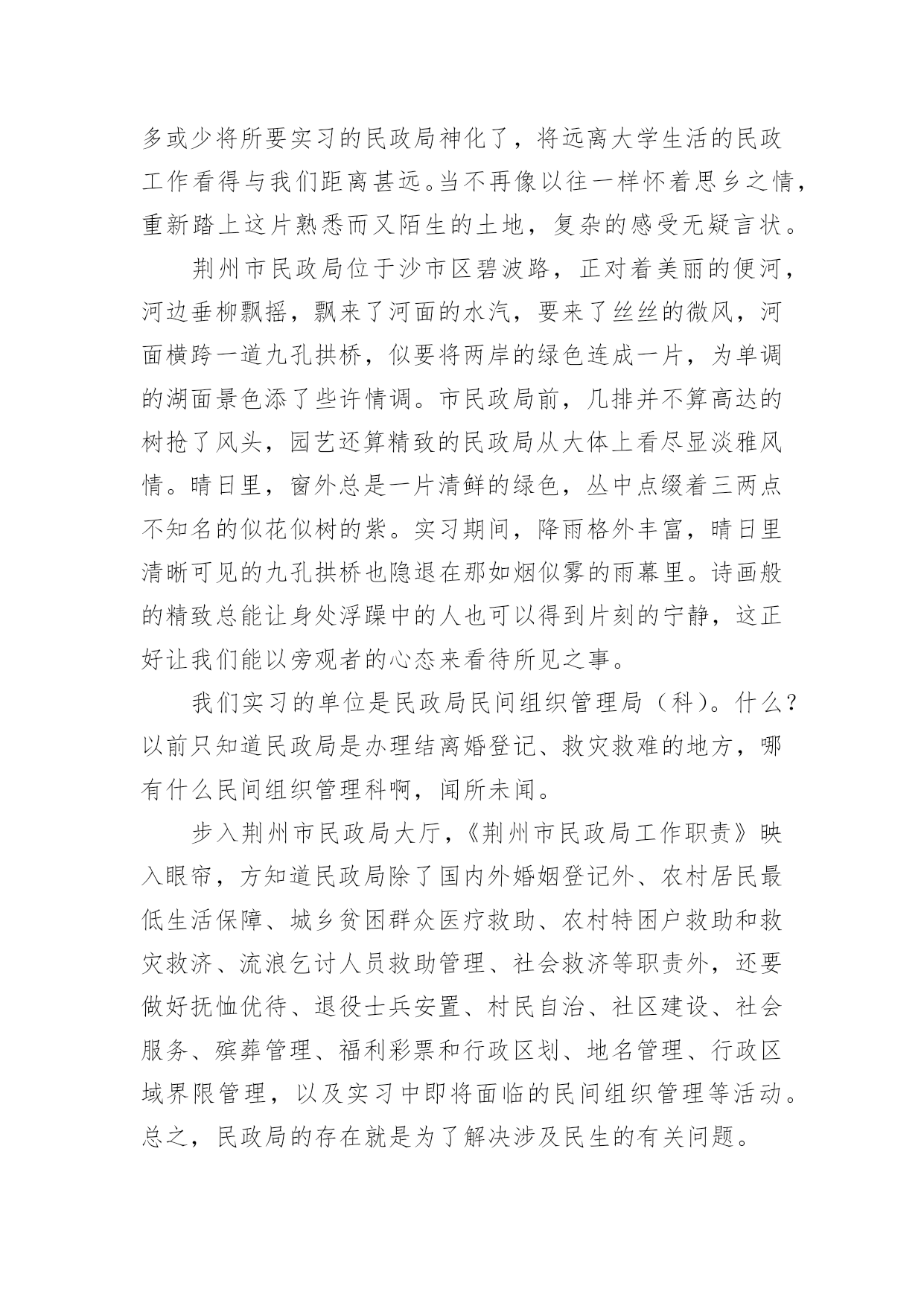 多或少将所要实习的民政局神化了，将远离大学生活的民政工作看得与我们距离甚远。当不再像以往一样怀着思乡之情，重新踏上这片熟悉而又陌生的土地，复杂的感受无疑言状。

荆州市民政局位于沙市区碧波路，正对着美丽的便河，河边垂柳飘摇，飘来了河面的水汽，要来了丝丝的微风，河面横跨一道九孔拱桥，似要将两岸的绿色连成一片，为单调的湖面景色添了些许情调。市民政局前，几排并不算高达的树抢了风头，园艺还算精致的民政局从大体上看尽显淡雅风情。晴日里，窗外总是一片清鲜的绿色，丛中点缀着三两点不知名的似花似树的紫。实习期间，降雨格外丰富，晴日里清晰可见的九孔拱桥也隐退在那如烟似雾的雨幕里。诗画般的精致总能让身处浮躁中的人也可以得到片刻的宁静，这正好让我们能以旁观者的心态来看待所见之事。

我们实习的单位是民政局民间组织管理局（科）。什么？以前只知道民政局是办理结离婚登记、救灾救难的地方，哪有什么民间组织管理科啊，闻所未闻。

步入荆州市民政局大厅，《荆州市民政局工作职责》映入眼帘，方知道民政局除了国内外婚姻登记外、农村居民最低生活保障、城乡贫困群众医疗救助、农村特困户救助和救灾救济、流浪乞讨人员救助管理、社会救济等职责外，还要做好抚恤优待、退役士兵安置、村民自治、社区建设、社会服务、殡葬管理、福利彩票和行政区划、地名管理、行政区域界限管理，以及实习中即将面临的民间组织管理等活动。总之，民政局的存在就是为了解决涉及民生的有关问题。